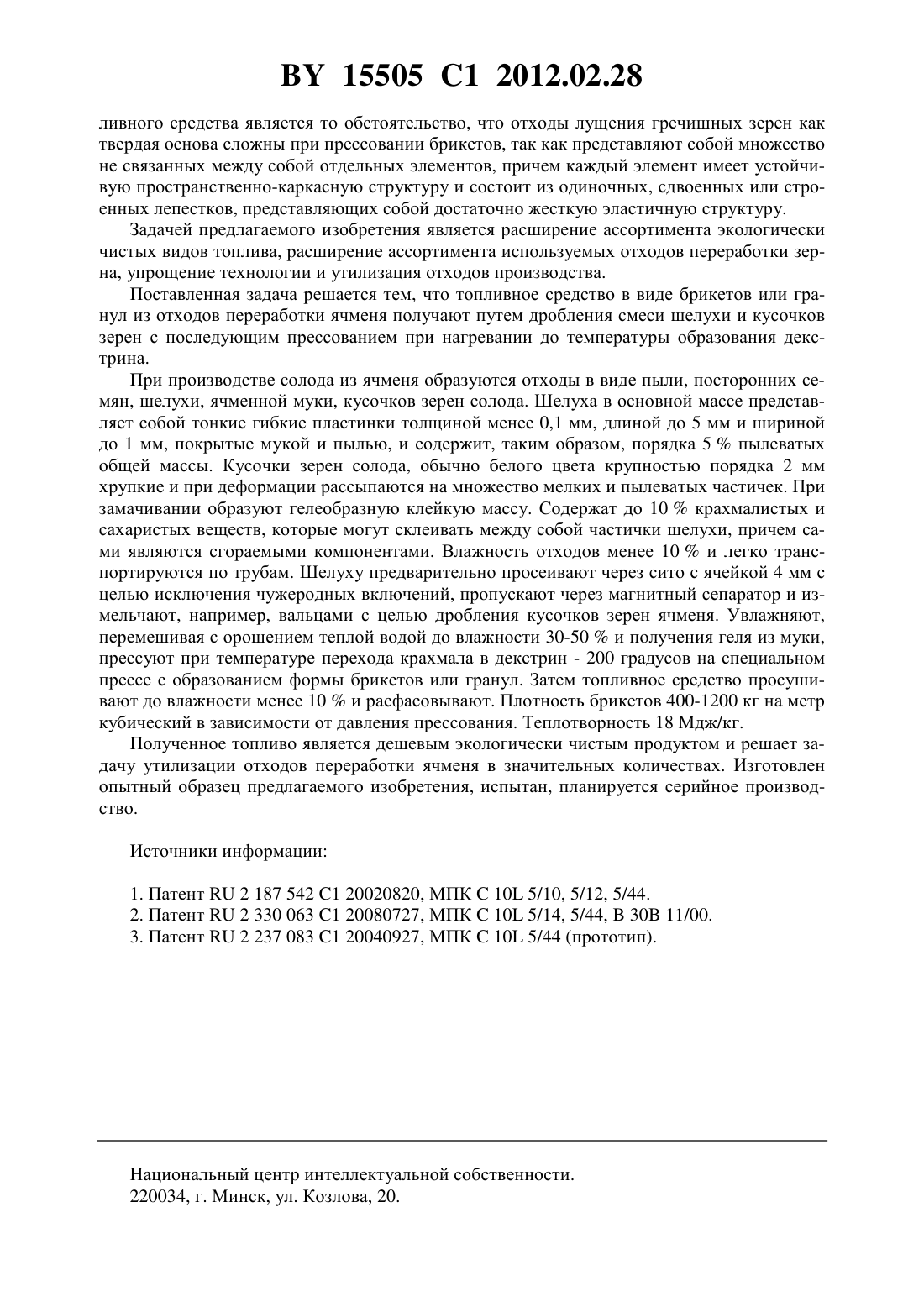 BY 15505 C1 2012.02.28

ливного средства является то обстоятельство, что отходы лущения гречишных зерен как твердая основа сложны при прессовании брикетов, так как представляют собой множество не связанных между собой отдельных элементов, причем каждый элемент имеет устойчивую пространственно-каркасную структуру и состоит из одиночных, сдвоенных или строенных лепестков, представляющих собой достаточно жесткую эластичную структуру.

Задачей предлагаемого изобретения является расширение ассортимента экологически чистых видов топлива, расширение ассортимента используемых отходов переработки зерна, упрощение технологии и утилизация отходов производства.

Поставленная задача решается тем, что топливное средство в виде брикетов или гранул из отходов переработки ячменя получают путем дробления смеси шелухи и кусочков зерен с последующим прессованием при нагревании до температуры образования декстрина.

При производстве солода из ячменя образуются отходы в виде пыли, посторонних семян, шелухи, ячменной муки, кусочков зерен солода. Шелуха в основной массе представляет собой тонкие гибкие пластинки толщиной менее 0,1 мм, длиной до 5 мм и шириной до 1 мм, покрытые мукой и пылью, и содержит, таким образом, порядка 5 % пылеватых общей массы. Кусочки зерен солода, обычно белого цвета крупностью порядка 2 мм хрупкие и при деформации рассыпаются на множество мелких и пылеватых частичек. При замачивании образуют гелеобразную клейкую массу. Содержат до 10 % крахмалистых и сахаристых веществ, которые могут склеивать между собой частички шелухи, причем сами являются сгораемыми компонентами. Влажность отходов менее 10 % и легко транспортируются по трубам. Шелуху предварительно просеивают через сито с ячейкой 4 мм с целью исключения чужеродных включений, пропускают через магнитный сепаратор и измельчают, например, вальцами с целью дробления кусочков зерен ячменя. Увлажняют, перемешивая с орошением теплой водой до влажности 30-50 % и получения геля из муки, прессуют при температуре перехода крахмала в декстрин - 200 градусов на специальном прессе с образованием формы брикетов или гранул. Затем топливное средство просушивают до влажности менее 10 % и расфасовывают. Плотность брикетов 400-1200 кг на метр кубический в зависимости от давления прессования. Теплотворность 18 Мдж/кг.

Полученное топливо является дешевым экологически чистым продуктом и решает задачу утилизации отходов переработки ячменя в значительных количествах. Изготовлен опытный образец предлагаемого изобретения, испытан, планируется серийное производство.

Источники информации:

1. Патент RU 2 187 542 C1 20020820, МПК C 10L 5/10, 5/12, 5/44.
2. Патент RU 2 330 063 C1 20080727, МПК C 10L 5/14, 5/44, B 30B 11/00.
3. Патент RU 2 237 083 C1 20040927, МПК C 10L 5/44 (прототип).

Национальный центр интеллектуальной собственности.
220034, г. Минск, ул. Козлова, 20.